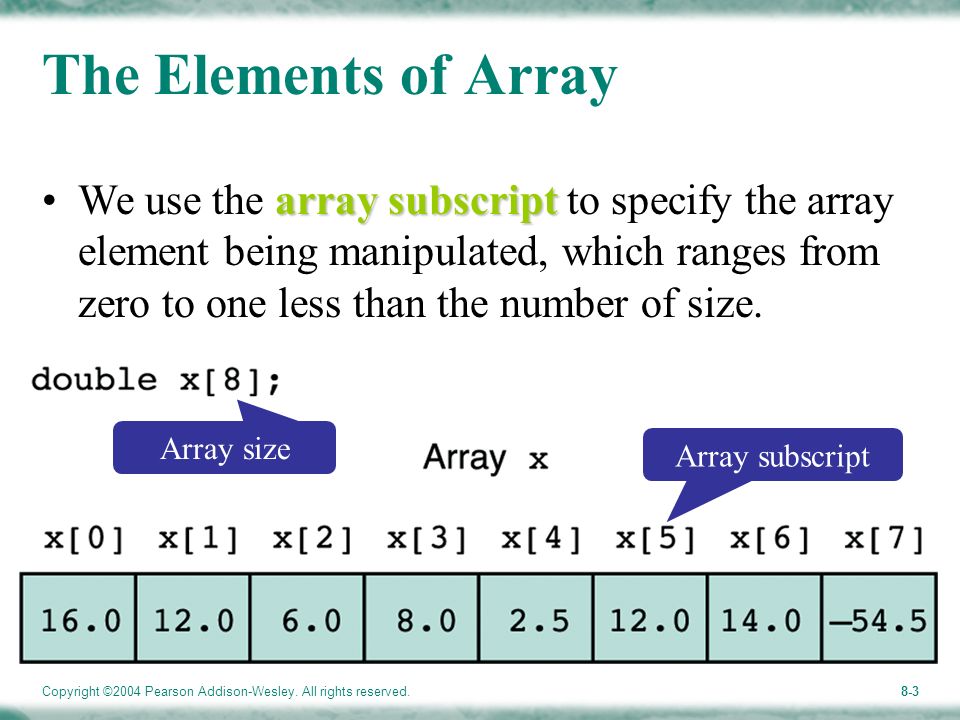 The Elements of Array

• We use the array subscript to specify the array element being manipulated, which ranges from zero to one less than the number of size.

double x[8];

Array size

Array x

Array subscript

| x[0] | x[1] | x[2] | x[3] | x[4] | x[5] | x[6] | x[7] |
|---|---|---|---|---|---|---|---|
| 16.0 | 12.0 | 6.0 | 8.0 | 2.5 | 12.0 | 14.0 | —54.5 |

Copyright ©2004 Pearson Addison-Wesley. All rights reserved.

8-3